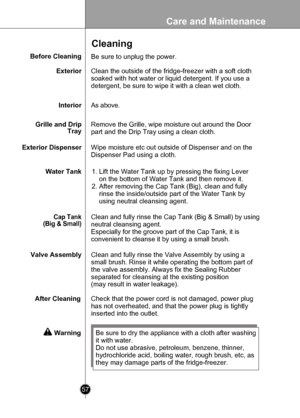 Care and Maintenance

Cleaning

Before Cleaning

Be sure to unplug the power.

Exterior

Clean the outside of the fridge-freezer with a soft cloth soaked with hot water or liquid detergent. If you use a detergent, be sure to wipe it with a clean wet cloth.

Interior

As above.

Grille and Drip Tray

Remove the Grille, wipe moisture out around the Door part and the Drip Tray using a clean cloth.

Exterior Dispenser

Wipe moisture etc out outside of Dispenser and on the Dispenser Pad using a cloth.

Water Tank

1. Lift the Water Tank up by pressing the fixing Lever on the bottom of Water Tank and then remove it.
2. After removing the Cap Tank (Big), clean and fully rinse the inside/outside part of the Water Tank by using neutral cleansing agent.

Cap Tank (Big & Small)

Clean and fully rinse the Cap Tank (Big & Small) by using neutral cleansing agent.
Especially for the groove part of the Cap Tank, it is convenient to cleanse it by using a small brush.

Valve Assembly

Clean and fully rinse the Valve Assembly by using a small brush. Rinse it while operating the bottom part of the valve assembly. Always fix the Sealing Rubber separated for cleansing at the existing position (may result in water leakage).

After Cleaning

Check that the power cord is not damaged, power plug has not overheated, and that the power plug is tightly inserted into the outlet.

Warning

Be sure to dry the appliance with a cloth after washing it with water.
Do not use abrasive, petroleum, benzene, thinner, hydrochloride acid, boiling water, rough brush, etc, as they may damage parts of the fridge-freezer.

57